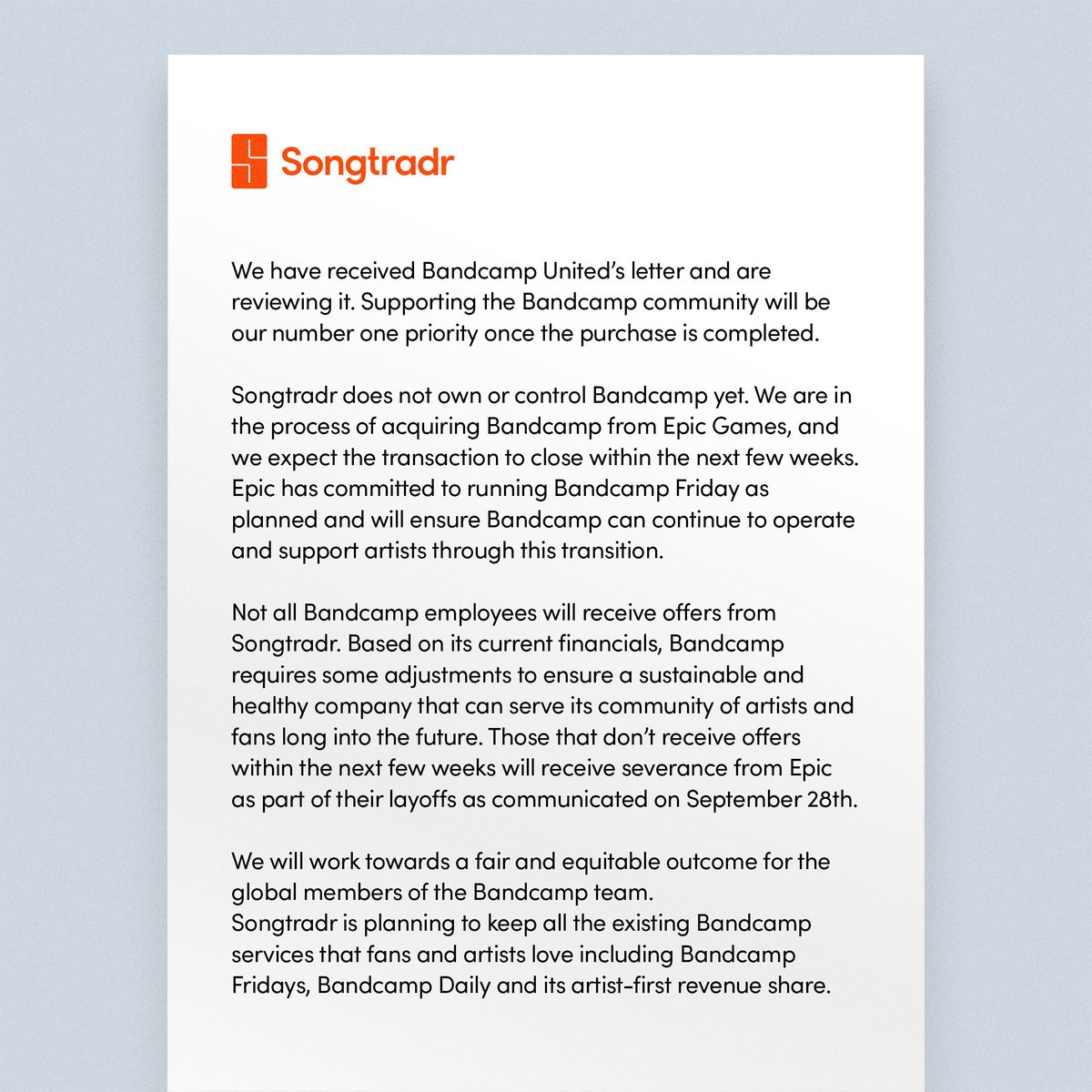 Songtradr

We have received Bandcamp United's letter and are reviewing it. Supporting the Bandcamp community will be our number one priority once the purchase is completed.

Songtradr does not own or control Bandcamp yet. We are in the process of acquiring Bandcamp from Epic Games, and we expect the transaction to close within the next few weeks. Epic has committed to running Bandcamp Friday as planned and will ensure Bandcamp can continue to operate and support artists through this transition.

Not all Bandcamp employees will receive offers from Songtradr. Based on its current financials, Bandcamp requires some adjustments to ensure a sustainable and healthy company that can serve its community of artists and fans long into the future. Those that don't receive offers within the next few weeks will receive severance from Epic as part of their layoffs as communicated on September 28th.

We will work towards a fair and equitable outcome for the global members of the Bandcamp team.
Songtradr is planning to keep all the existing Bandcamp services that fans and artists love including Bandcamp Fridays, Bandcamp Daily and its artist-first revenue share.